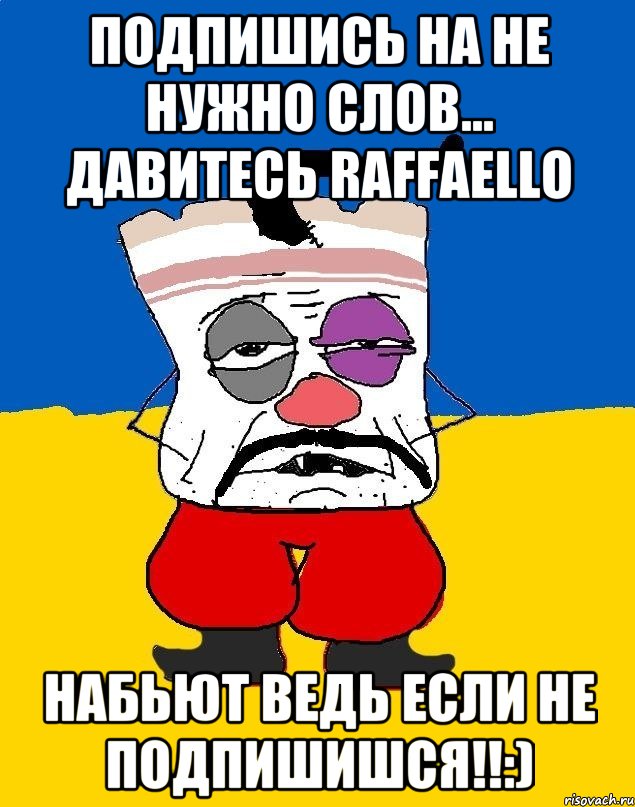 ПОДПИШИСЬ НА НЕ НУЖНО СЛОВ... ДАВИТЕСЬ RAFFAELLO

НАБЬЮТ ВЕДЬ ЕСЛИ НЕ ПОДПИШИШСЯ!!:)

risovach.ru